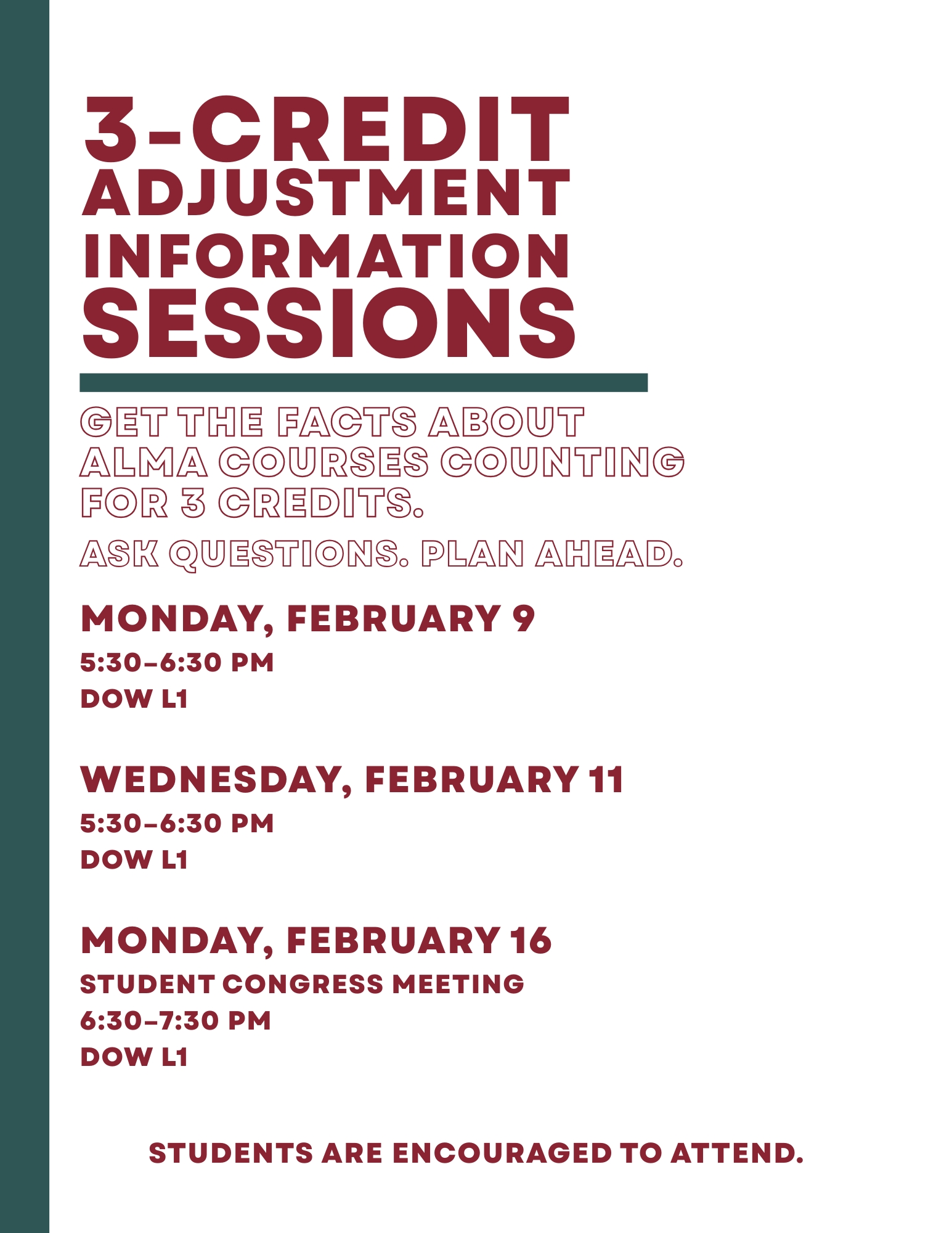 3-CREDIT ADJUSTMENT INFORMATION SESSIONS

GET THE FACTS ABOUT ALMA COURSES COUNTING FOR 3 CREDITS.

ASK QUESTIONS. PLAN AHEAD.

MONDAY, FEBRUARY 9
5:30–6:30 PM
DOW L1

WEDNESDAY, FEBRUARY 11
5:30–6:30 PM
DOW L1

MONDAY, FEBRUARY 16
STUDENT CONGRESS MEETING
6:30–7:30 PM
DOW L1

STUDENTS ARE ENCOURAGED TO ATTEND.